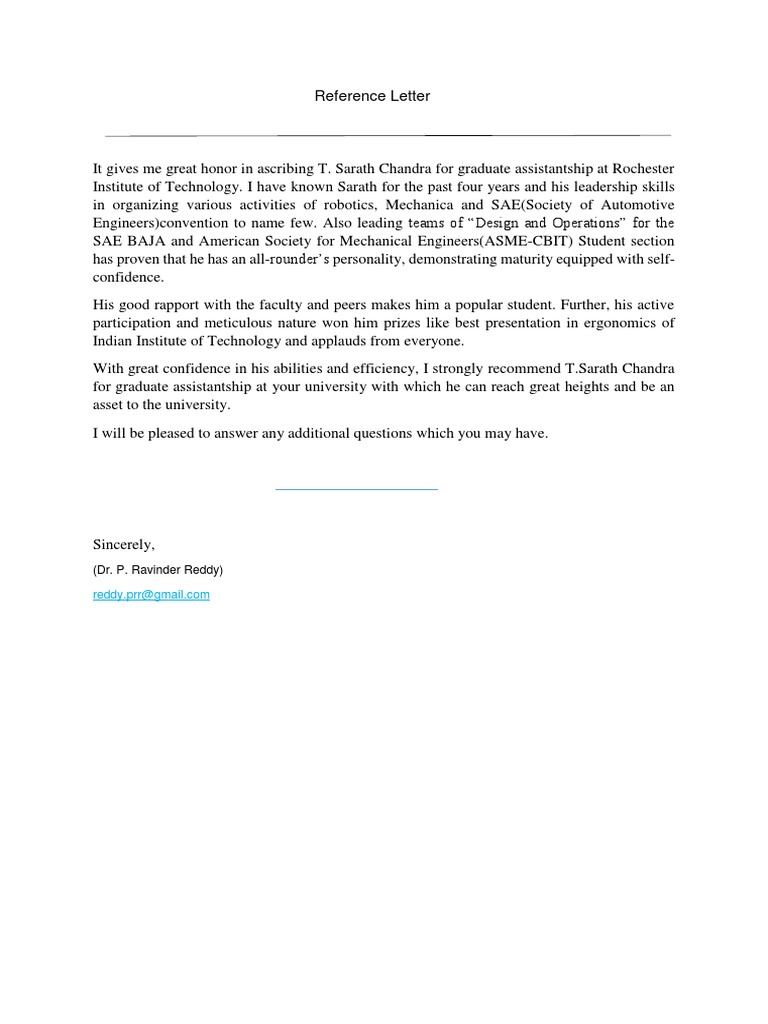 Reference Letter

It gives me great honor in ascribing T. Sarath Chandra for graduate assistantship at Rochester Institute of Technology. I have known Sarath for the past four years and his leadership skills in organizing various activities of robotics, Mechanica and SAE(Society of Automotive Engineers)convention to name few. Also leading teams of "Design and Operations" for the SAE BAJA and American Society for Mechanical Engineers(ASME-CBIT) Student section has proven that he has an all-rounder's personality, demonstrating maturity equipped with self-confidence.

His good rapport with the faculty and peers makes him a popular student. Further, his active participation and meticulous nature won him prizes like best presentation in ergonomics of Indian Institute of Technology and applauds from everyone.

With great confidence in his abilities and efficiency, I strongly recommend T.Sarath Chandra for graduate assistantship at your university with which he can reach great heights and be an asset to the university.

I will be pleased to answer any additional questions which you may have.

Sincerely,

(Dr. P. Ravinder Reddy)

reddy.prr@gmail.com